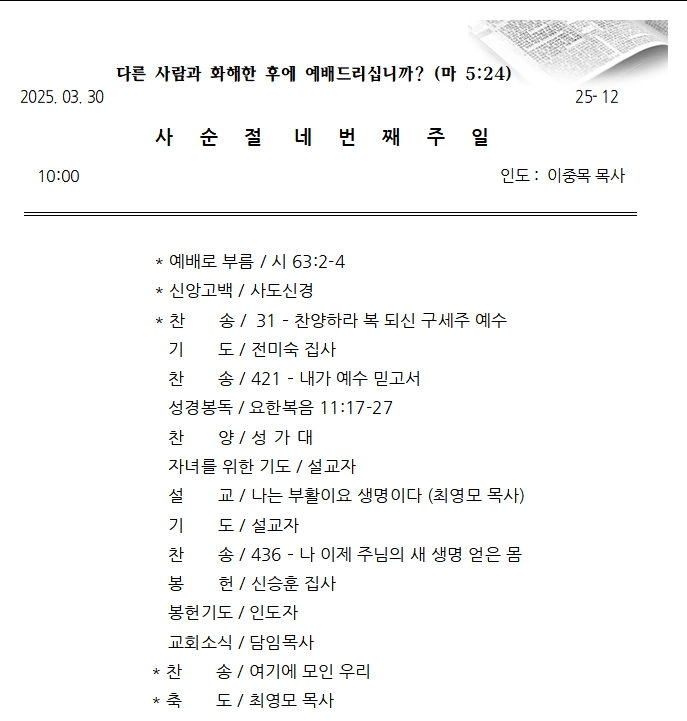 다른 사람과 화해한 후에 예배드리십니까? (마 5:24)

2025. 03. 30 25- 12

사 순 절 네 번 째 주 일

10:00 인도 : 이중목 목사

* 예배로 부름 / 시 63:2-4
* 신앙고백 / 사도신경
* 찬 송 / 31 - 찬양하라 복 되신 구세주 예수
기 도 / 전미숙 집사
찬 송 / 421 - 내가 예수 믿고서
성경봉독 / 요한복음 11:17-27
찬 양 / 성 가 대
자녀를 위한 기도 / 설교자
설 교 / 나는 부활이요 생명이다 (최영모 목사)
기 도 / 설교자
찬 송 / 436 - 나 이제 주님의 새 생명 얻은 몸
봉 헌 / 신승훈 집사
봉헌기도 / 인도자
교회소식 / 담임목사
* 찬 송 / 여기에 모인 우리
* 축 도 / 최영모 목사